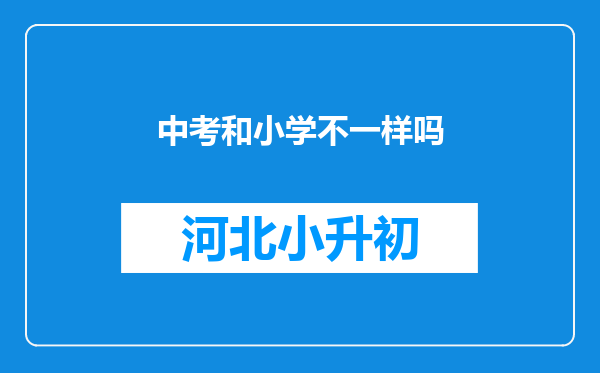 中考和小学不一样吗

河北小升初